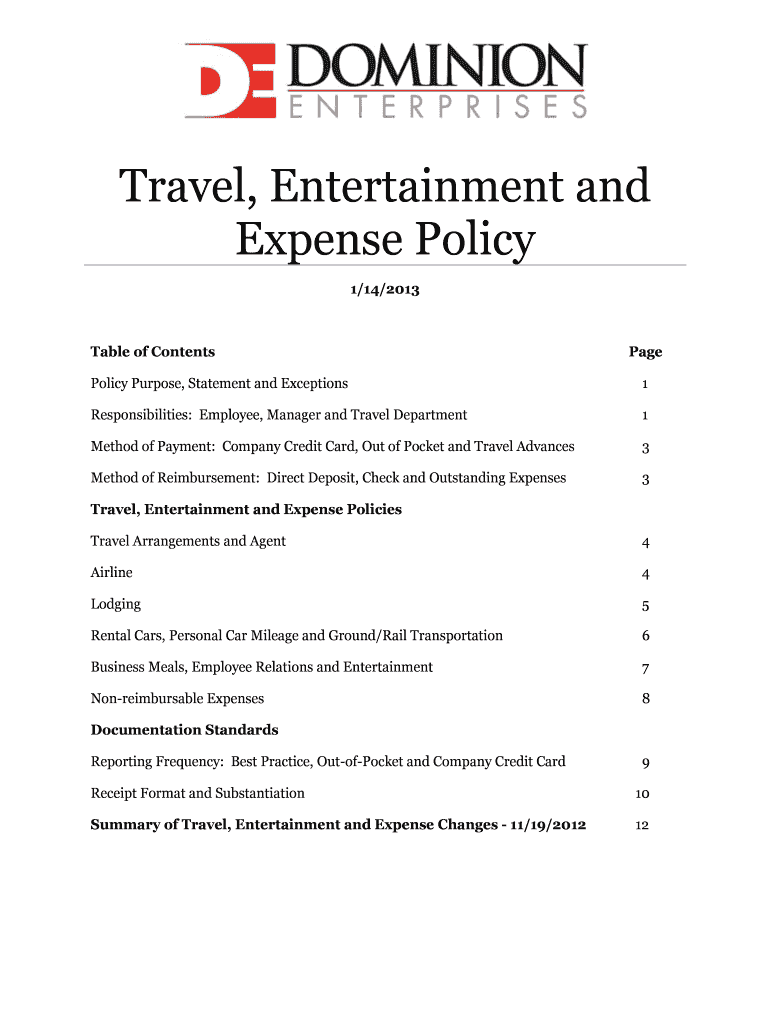 DE DOMINION
ENTERPRISES

Travel, Entertainment and Expense Policy

1/14/2013

| Table of Contents | Page |
|---|---|
| Policy Purpose, Statement and Exceptions | 1 |
| Responsibilities: Employee, Manager and Travel Department | 1 |
| Method of Payment: Company Credit Card, Out of Pocket and Travel Advances | 3 |
| Method of Reimbursement: Direct Deposit, Check and Outstanding Expenses | 3 |
| **Travel, Entertainment and Expense Policies** | |
| Travel Arrangements and Agent | 4 |
| Airline | 4 |
| Lodging | 5 |
| Rental Cars, Personal Car Mileage and Ground/Rail Transportation | 6 |
| Business Meals, Employee Relations and Entertainment | 7 |
| Non-reimbursable Expenses | 8 |
| **Documentation Standards** | |
| Reporting Frequency: Best Practice, Out-of-Pocket and Company Credit Card | 9 |
| Receipt Format and Substantiation | 10 |
| **Summary of Travel, Entertainment and Expense Changes - 11/19/2012** | 12 |